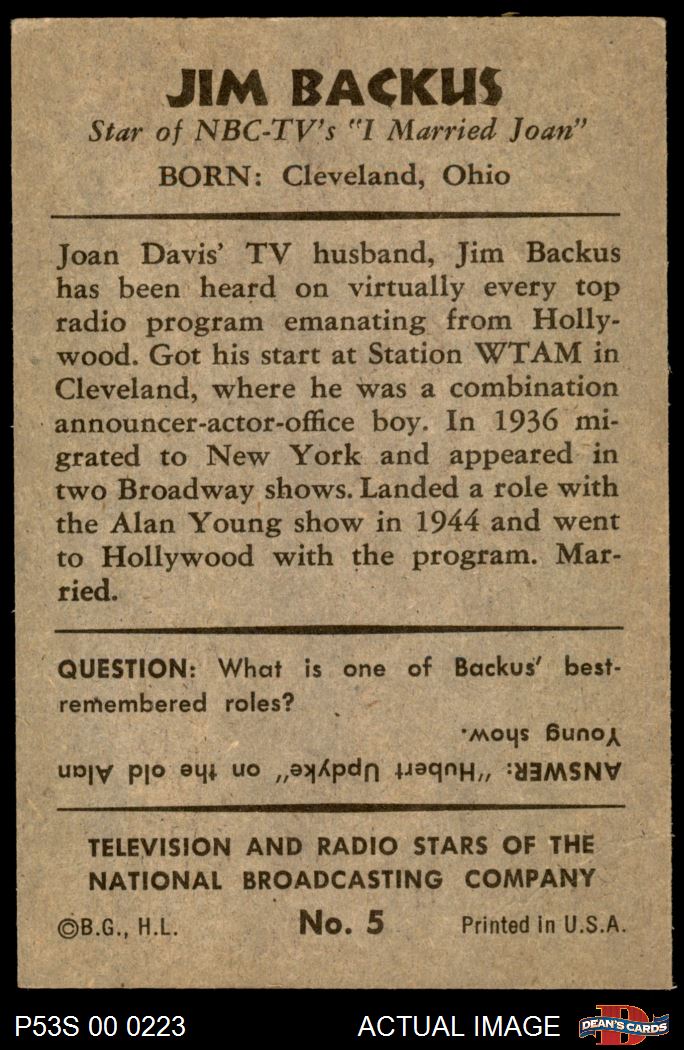 JIM BACKUS
Star of NBC-TV's "I Married Joan"
BORN: Cleveland, Ohio

Joan Davis' TV husband, Jim Backus has been heard on virtually every top radio program emanating from Hollywood. Got his start at Station WTAM in Cleveland, where he was a combination announcer-actor-office boy. In 1936 migrated to New York and appeared in two Broadway shows. Landed a role with the Alan Young show in 1944 and went to Hollywood with the program. Married.

QUESTION: What is one of Backus' best-remembered roles?

ANSWER: "Hubert Updyke" on the old Alan Young show.

TELEVISION AND RADIO STARS OF THE NATIONAL BROADCASTING COMPANY

©B.G., H.L. No. 5 Printed in U.S.A.

P53S 00 0223 ACTUAL IMAGE DEAN'S CARDS